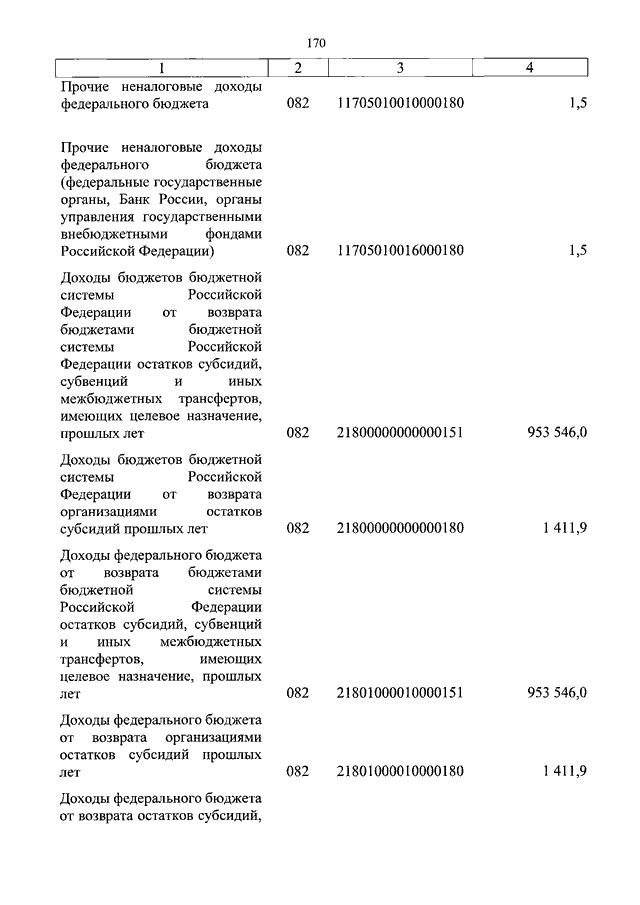 170

| 1 | 2 | 3 | 4 |
|---|---|---|---|
| Прочие неналоговые доходы федерального бюджета | 082 | 11705010010000180 | 1,5 |
| Прочие неналоговые доходы федерального бюджета (федеральные государственные органы, Банк России, органы управления государственными внебюджетными фондами Российской Федерации) | 082 | 11705010016000180 | 1,5 |
| Доходы бюджетов бюджетной системы Российской Федерации от возврата бюджетами бюджетной системы Российской Федерации остатков субсидий, субвенций и иных межбюджетных трансфертов, имеющих целевое назначение, прошлых лет | 082 | 21800000000000151 | 953 546,0 |
| Доходы бюджетов бюджетной системы Российской Федерации от возврата организациями остатков субсидий прошлых лет | 082 | 21800000000000180 | 1 411,9 |
| Доходы федерального бюджета от возврата бюджетами бюджетной системы Российской Федерации остатков субсидий, субвенций и иных межбюджетных трансфертов, имеющих целевое назначение, прошлых лет | 082 | 21801000010000151 | 953 546,0 |
| Доходы федерального бюджета от возврата организациями остатков субсидий прошлых лет | 082 | 21801000010000180 | 1 411,9 |
| Доходы федерального бюджета от возврата остатков субсидий, | | | |